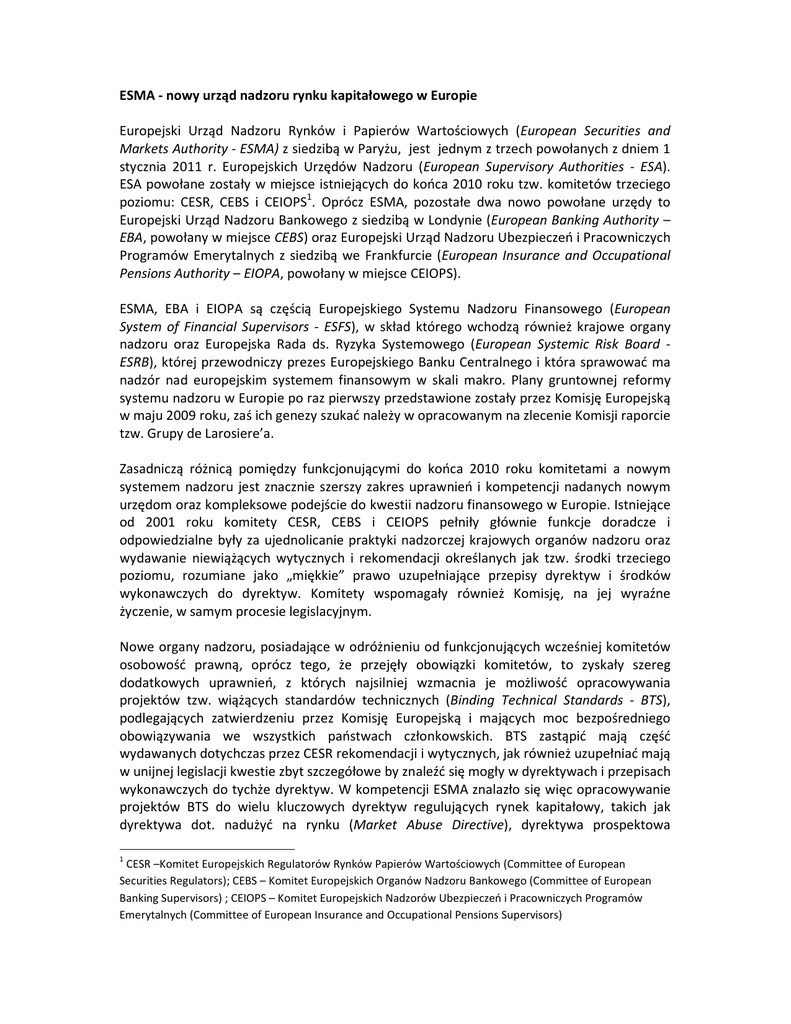 ESMA - nowy urząd nadzoru rynku kapitałowego w Europie

Europejski Urząd Nadzoru Rynków i Papierów Wartościowych (European Securities and Markets Authority - ESMA) z siedzibą w Paryżu, jest jednym z trzech powołanych z dniem 1 stycznia 2011 r. Europejskich Urzędów Nadzoru (European Supervisory Authorities - ESA). ESA powołane zostały w miejsce istniejących do końca 2010 roku tzw. komitetów trzeciego poziomu: CESR, CEBS i CEIOPS$^1$. Oprócz ESMA, pozostałe dwa nowo powołane urzędy to Europejski Urząd Nadzoru Bankowego z siedzibą w Londynie (European Banking Authority – EBA, powołany w miejsce CEBS) oraz Europejski Urząd Nadzoru Ubezpieczeń i Pracowniczych Programów Emerytalnych z siedzibą we Frankfurcie (European Insurance and Occupational Pensions Authority – EIOPA, powołany w miejsce CEIOPS).

ESMA, EBA i EIOPA są częścią Europejskiego Systemu Nadzoru Finansowego (European System of Financial Supervisors - ESFS), w skład którego wchodzą również krajowe organy nadzoru oraz Europejska Rada ds. Ryzyka Systemowego (European Systemic Risk Board - ESRB), której przewodniczy prezes Europejskiego Banku Centralnego i która sprawować ma nadzór nad europejskim systemem finansowym w skali makro. Plany gruntownej reformy systemu nadzoru w Europie po raz pierwszy przedstawione zostały przez Komisję Europejską w maju 2009 roku, zaś ich genezy szukać należy w opracowanym na zlecenie Komisji raporcie tzw. Grupy de Larosiere'a.

Zasadniczą różnicą pomiędzy funkcjonującymi do końca 2010 roku komitetami a nowym systemem nadzoru jest znacznie szerszy zakres uprawnień i kompetencji nadanych nowym urzędom oraz kompleksowe podejście do kwestii nadzoru finansowego w Europie. Istniejące od 2001 roku komitety CESR, CEBS i CEIOPS pełniły głównie funkcje doradcze i odpowiedzialne były za ujednolicanie praktyki nadzorczej krajowych organów nadzoru oraz wydawanie niewiążących wytycznych i rekomendacji określanych jak tzw. środki trzeciego poziomu, rozumiane jako „miękkie" prawo uzupełniające przepisy dyrektyw i środków wykonawczych do dyrektyw. Komitety wspomagały również Komisję, na jej wyraźne życzenie, w samym procesie legislacyjnym.

Nowe organy nadzoru, posiadające w odróżnieniu od funkcjonujących wcześniej komitetów osobowość prawną, oprócz tego, że przejęły obowiązki komitetów, to zyskały szereg dodatkowych uprawnień, z których najsilniej wzmacnia je możliwość opracowywania projektów tzw. wiążących standardów technicznych (Binding Technical Standards - BTS), podlegających zatwierdzeniu przez Komisję Europejską i mających moc bezpośredniego obowiązywania we wszystkich państwach członkowskich. BTS zastąpić mają część wydawanych dotychczas przez CESR rekomendacji i wytycznych, jak również uzupełniać mają w unijnej legislacji kwestie zbyt szczegółowe by znaleźć się mogły w dyrektywach i przepisach wykonawczych do tychże dyrektyw. W kompetencji ESMA znalazło się więc opracowywanie projektów BTS do wielu kluczowych dyrektyw regulujących rynek kapitałowy, takich jak dyrektywa dot. nadużyć na rynku (Market Abuse Directive), dyrektywa prospektowa

$^1$ CESR –Komitet Europejskich Regulatorów Rynków Papierów Wartościowych (Committee of European Securities Regulators); CEBS – Komitet Europejskich Organów Nadzoru Bankowego (Committee of European Banking Supervisors) ; CEIOPS – Komitet Europejskich Nadzorów Ubezpieczeń i Pracowniczych Programów Emerytalnych (Committee of European Insurance and Occupational Pensions Supervisors)